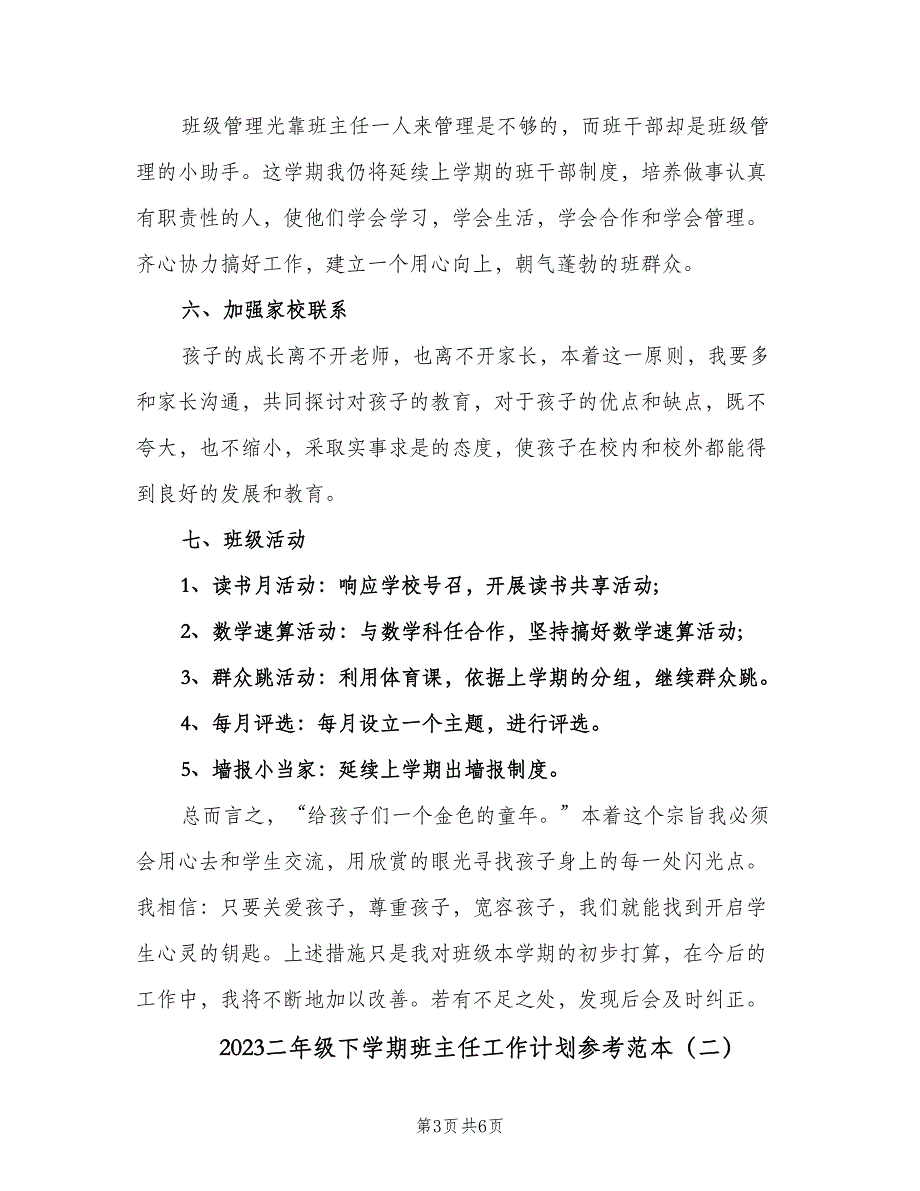 班级管理光靠班主任一人来管理是不够的，而班干部却是班级管理的小助手。这学期我仍将延续上学期的班干部制度，培养做事认真有职责性的人，使他们学会学习，学会生活，学会合作和学会管理。齐心协力搞好工作，建立一个用心向上，朝气蓬勃的班群众。

六、加强家校联系

孩子的成长离不开老师，也离不开家长，本着这一原则，我要多和家长沟通，共同探讨对孩子的教育，对于孩子的优点和缺点，既不夸大，也不缩小，采取实事求是的态度，使孩子在校内和校外都能得到良好的发展和教育。

七、班级活动

1、读书月活动：响应学校号召，开展读书共享活动;

2、数学速算活动：与数学科任合作，坚持搞好数学速算活动;

3、群众跳活动：利用体育课，依据上学期的分组，继续群众跳。

4、每月评选：每月设立一个主题，进行评选。

5、墙报小当家：延续上学期出墙报制度。

总而言之，“给孩子们一个金色的童年。”本着这个宗旨我必须会用心去和学生交流，用欣赏的眼光寻找孩子身上的每一处闪光点。我相信：只要关爱孩子，尊重孩子，宽容孩子，我们就能找到开启学生心灵的钥匙。上述措施只是我对班级本学期的初步打算，在今后的工作中，我将不断地加以改善。若有不足之处，发现后会及时纠正。

2023二年级下学期班主任工作计划参考范本（二）

第3页 共6页